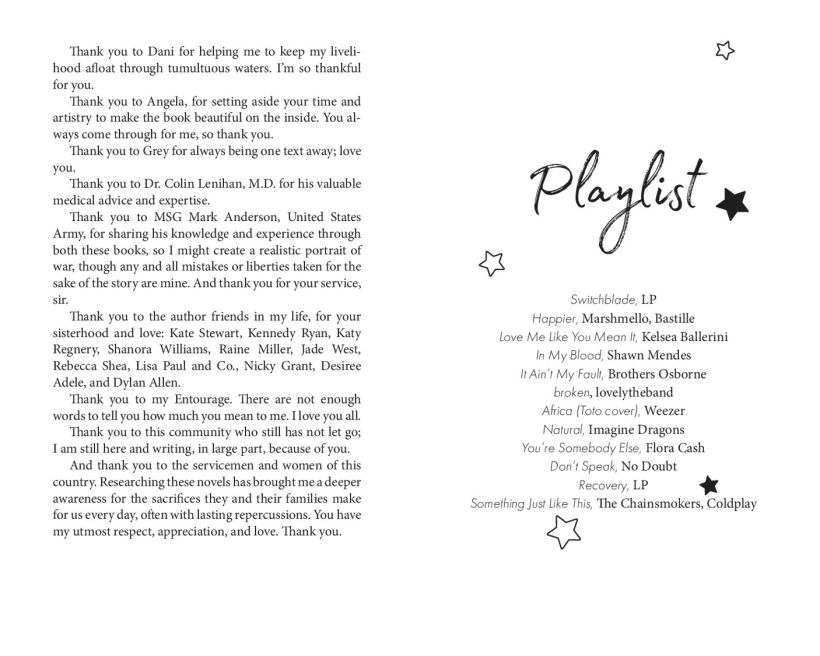 Thank you to Dani for helping me to keep my livelihood afloat through tumultuous waters. I'm so thankful for you.

Thank you to Angela, for setting aside your time and artistry to make the book beautiful on the inside. You always come through for me, so thank you.

Thank you to Grey for always being one text away; love you.

Thank you to Dr. Colin Lenihan, M.D. for his valuable medical advice and expertise.

Thank you to MSG Mark Anderson, United States Army, for sharing his knowledge and experience through both these books, so I might create a realistic portrait of war, though any and all mistakes or liberties taken for the sake of the story are mine. And thank you for your service, sir.

Thank you to the author friends in my life, for your sisterhood and love: Kate Stewart, Kennedy Ryan, Katy Regnery, Shanora Williams, Raine Miller, Jade West, Rebecca Shea, Lisa Paul and Co., Nicky Grant, Desiree Adele, and Dylan Allen.

Thank you to my Entourage. There are not enough words to tell you how much you mean to me. I love you all.

Thank you to this community who still has not let go; I am still here and writing, in large part, because of you.

And thank you to the servicemen and women of this country. Researching these novels has brought me a deeper awareness for the sacrifices they and their families make for us every day, often with lasting repercussions. You have my utmost respect, appreciation, and love. Thank you.

Playlist

Switchblade, LP
Happier, Marshmello, Bastille
Love Me Like You Mean It, Kelsea Ballerini
In My Blood, Shawn Mendes
It Ain't My Fault, Brothers Osborne
broken, lovelytheband
Africa (Toto cover), Weezer
Natural, Imagine Dragons
You're Somebody Else, Flora Cash
Don't Speak, No Doubt
Recovery, LP
Something Just Like This, The Chainsmokers, Coldplay